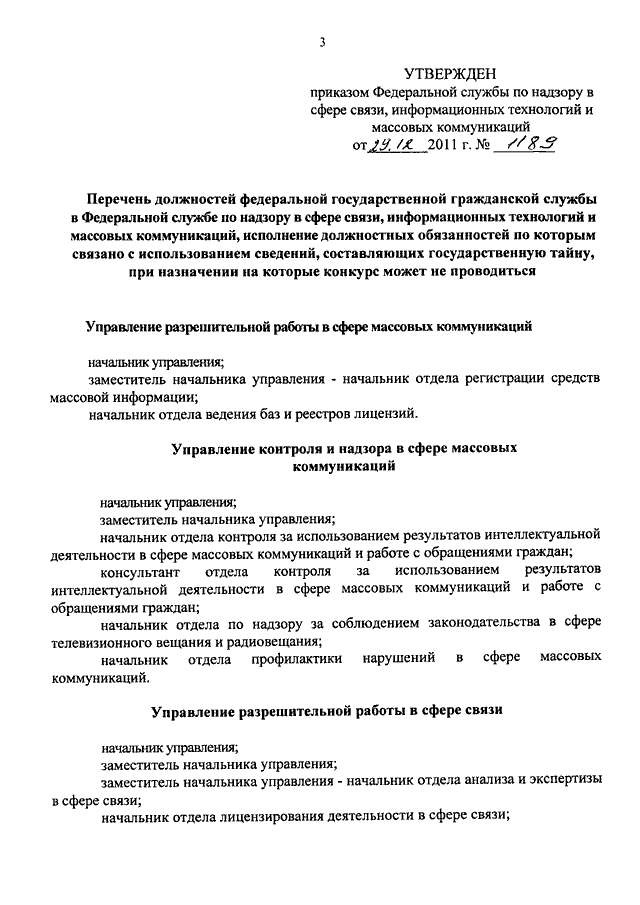 3

УТВЕРЖДЕН
приказом Федеральной службы по надзору в сфере связи, информационных технологий и массовых коммуникаций
от 29.12 2011 г. № 1189

Перечень должностей федеральной государственной гражданской службы в Федеральной службе по надзору в сфере связи, информационных технологий и массовых коммуникаций, исполнение должностных обязанностей по которым связано с использованием сведений, составляющих государственную тайну, при назначении на которые конкурс может не проводиться

Управление разрешительной работы в сфере массовых коммуникаций

начальник управления;
заместитель начальника управления - начальник отдела регистрации средств массовой информации;
начальник отдела ведения баз и реестров лицензий.

Управление контроля и надзора в сфере массовых коммуникаций

начальник управления;
заместитель начальника управления;
начальник отдела контроля за использованием результатов интеллектуальной деятельности в сфере массовых коммуникаций и работе с обращениями граждан;
консультант отдела контроля за использованием результатов интеллектуальной деятельности в сфере массовых коммуникаций и работе с обращениями граждан;
начальник отдела по надзору за соблюдением законодательства в сфере телевизионного вещания и радиовещания;
начальник отдела профилактики нарушений в сфере массовых коммуникаций.

Управление разрешительной работы в сфере связи

начальник управления;
заместитель начальника управления;
заместитель начальника управления - начальник отдела анализа и экспертизы в сфере связи;
начальник отдела лицензирования деятельности в сфере связи;